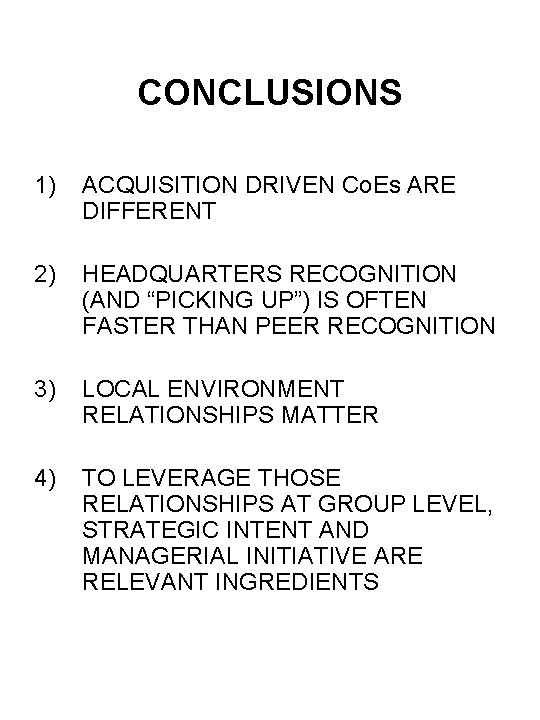 CONCLUSIONS

1) ACQUISITION DRIVEN CoEs ARE DIFFERENT

2) HEADQUARTERS RECOGNITION (AND “PICKING UP”) IS OFTEN FASTER THAN PEER RECOGNITION

3) LOCAL ENVIRONMENT RELATIONSHIPS MATTER

4) TO LEVERAGE THOSE RELATIONSHIPS AT GROUP LEVEL, STRATEGIC INTENT AND MANAGERIAL INITIATIVE ARE RELEVANT INGREDIENTS